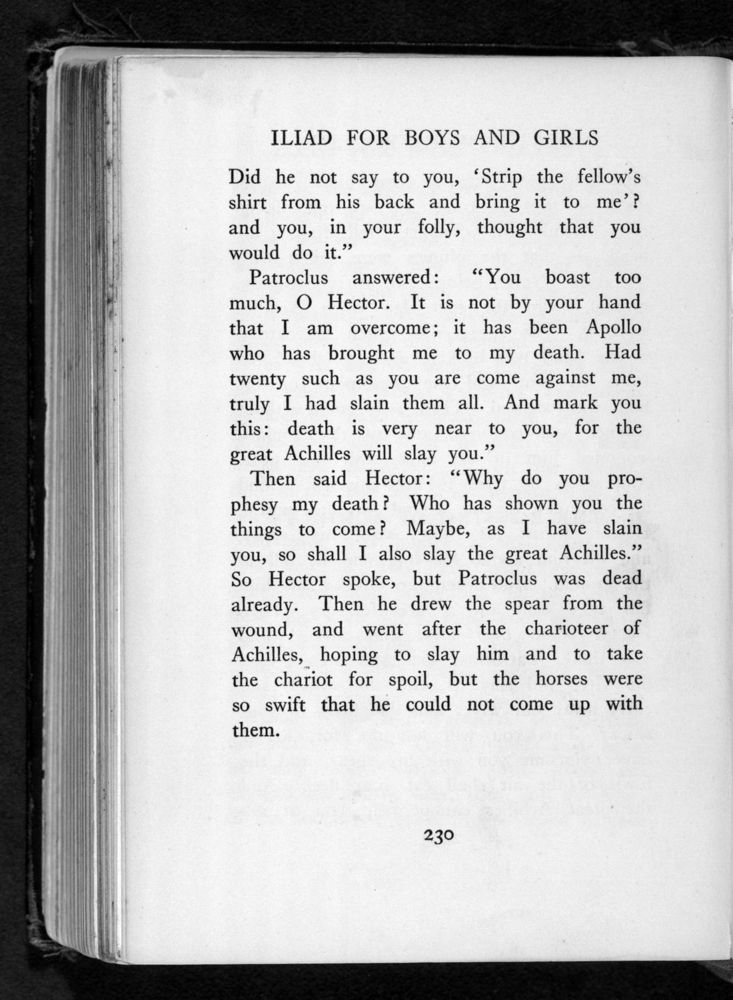 ILIAD FOR BOYS AND GIRLS

Did he not say to you, 'Strip the fellow's shirt from his back and bring it to me'? and you, in your folly, thought that you would do it."

Patroclus answered: "You boast too much, O Hector. It is not by your hand that I am overcome; it has been Apollo who has brought me to my death. Had twenty such as you are come against me, truly I had slain them all. And mark you this: death is very near to you, for the great Achilles will slay you."

Then said Hector: "Why do you prophesy my death? Who has shown you the things to come? Maybe, as I have slain you, so shall I also slay the great Achilles." So Hector spoke, but Patroclus was dead already. Then he drew the spear from the wound, and went after the charioteer of Achilles, hoping to slay him and to take the chariot for spoil, but the horses were so swift that he could not come up with them.

230